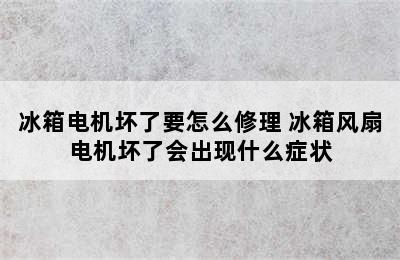 冰箱电机坏了要怎么修理 冰箱风扇电机坏了会出现什么症状